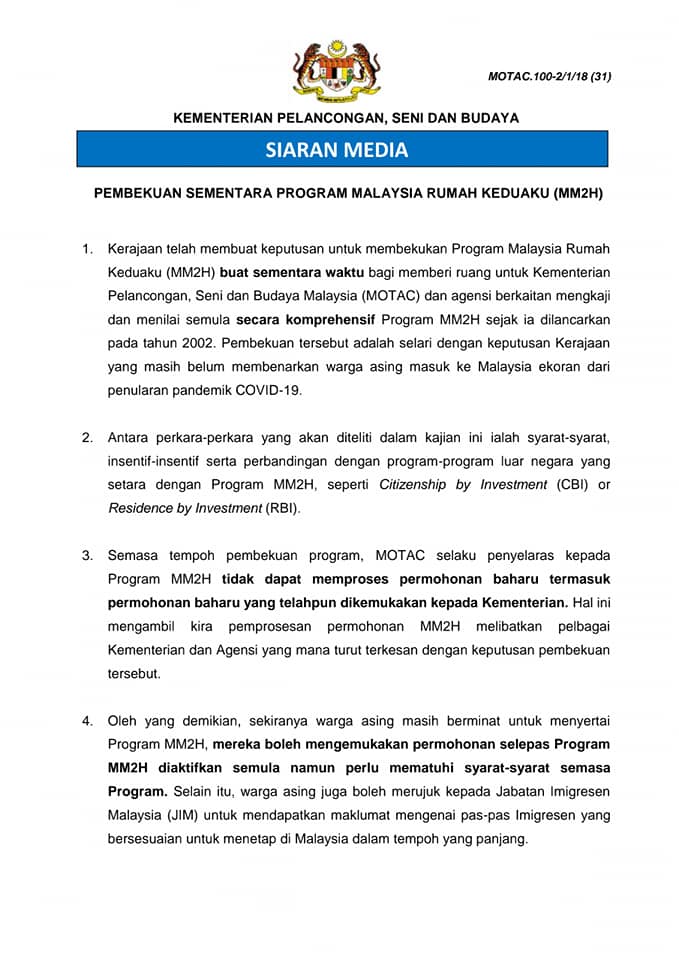 MOTAC.100-2/1/18 (31)

KEMENTERIAN PELANCONGAN, SENI DAN BUDAYA

SIARAN MEDIA

PEMBEKUAN SEMENTARA PROGRAM MALAYSIA RUMAH KEDUAKU (MM2H)

1. Kerajaan telah membuat keputusan untuk membekukan Program Malaysia Rumah Keduaku (MM2H) buat sementara waktu bagi memberi ruang untuk Kementerian Pelancongan, Seni dan Budaya Malaysia (MOTAC) dan agensi berkaitan mengkaji dan menilai semula secara komprehensif Program MM2H sejak ia dilancarkan pada tahun 2002. Pembekuan tersebut adalah selari dengan keputusan Kerajaan yang masih belum membenarkan warga asing masuk ke Malaysia ekoran dari penularan pandemik COVID-19.

2. Antara perkara-perkara yang akan diteliti dalam kajian ini ialah syarat-syarat, insentif-insentif serta perbandingan dengan program-program luar negara yang setara dengan Program MM2H, seperti Citizenship by Investment (CBI) or Residence by Investment (RBI).

3. Semasa tempoh pembekuan program, MOTAC selaku penyelaras kepada Program MM2H tidak dapat memproses permohonan baharu termasuk permohonan baharu yang telahpun dikemukakan kepada Kementerian. Hal ini mengambil kira pemprosesan permohonan MM2H melibatkan pelbagai Kementerian dan Agensi yang mana turut terkesan dengan keputusan pembekuan tersebut.

4. Oleh yang demikian, sekiranya warga asing masih berminat untuk menyertai Program MM2H, mereka boleh mengemukakan permohonan selepas Program MM2H diaktifkan semula namun perlu mematuhi syarat-syarat semasa Program. Selain itu, warga asing juga boleh merujuk kepada Jabatan Imigresen Malaysia (JIM) untuk mendapatkan maklumat mengenai pas-pas Imigresen yang bersesuaian untuk menetap di Malaysia dalam tempoh yang panjang.